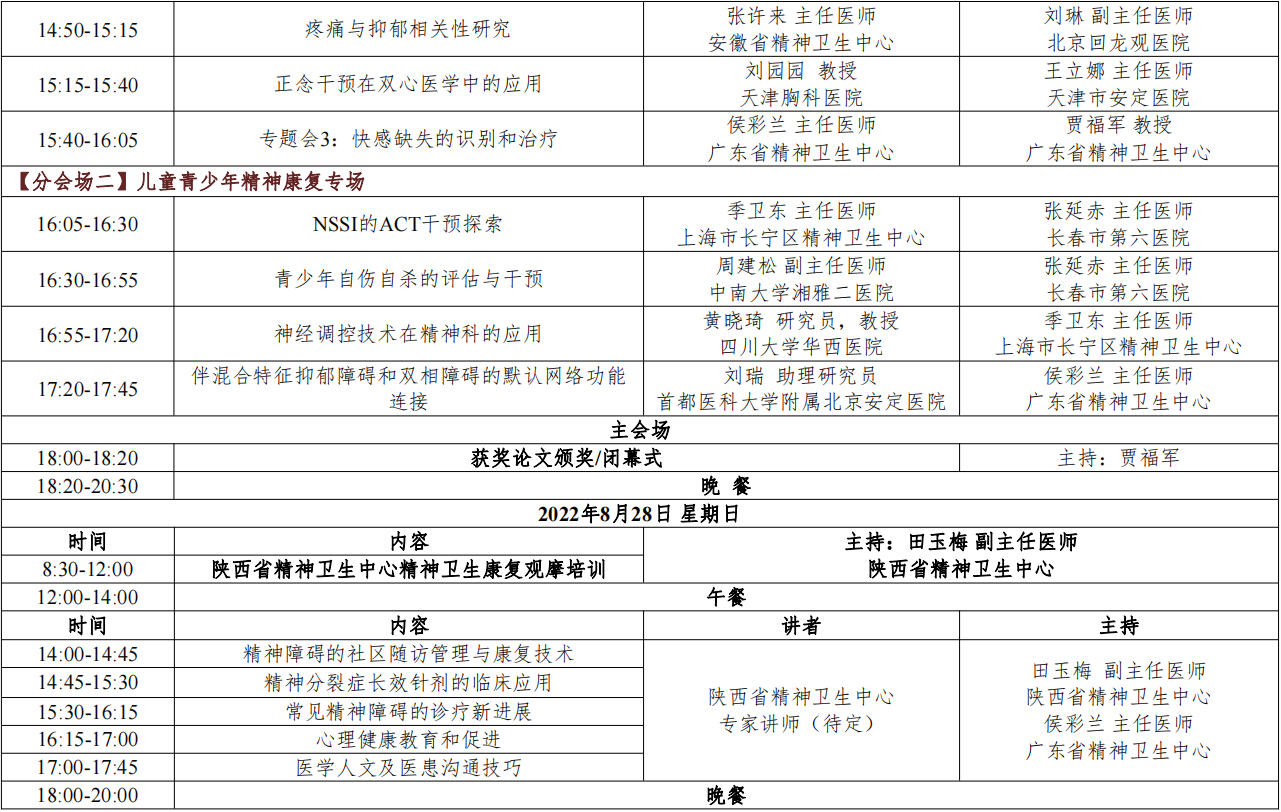 | 14:50-15:15 | 疼痛与抑郁相关性研究 | 张许来 主任医师 安徽省精神卫生中心 | 刘琳 副主任医师 北京回龙观医院 |
|---|---|---|---|
| 15:15-15:40 | 正念干预在双心医学中的应用 | 刘园园 教授 天津胸科医院 | 王立娜 主任医师 天津市安定医院 |
| 15:40-16:05 | 专题会3：快感缺失的识别和治疗 | 侯彩兰 主任医师 广东省精神卫生中心 | 贾福军 教授 广东省精神卫生中心 |
| 【分会场二】儿童青少年精神康复专场 | | | |
| 16:05-16:30 | NSSI的ACT干预探索 | 季卫东 主任医师 上海市长宁区精神卫生中心 | 张延赤 主任医师 长春市第六医院 |
| 16:30-16:55 | 青少年自伤自杀的评估与干预 | 周建松 副主任医师 中南大学湘雅二医院 | 张延赤 主任医师 长春市第六医院 |
| 16:55-17:20 | 神经调控技术在精神科的应用 | 黄晓琦 研究员，教授 四川大学华西医院 | 季卫东 主任医师 上海市长宁区精神卫生中心 |
| 17:20-17:45 | 伴混合特征抑郁障碍和双相障碍的默认网络功能连接 | 刘瑞 助理研究员 首都医科大学附属北京安定医院 | 侯彩兰 主任医师 广东省精神卫生中心 |
| 主会场 | | | |
| 18:00-18:20 | 获奖论文颁奖/闭幕式 | | 主持：贾福军 |
| 18:20-20:30 | 晚 餐 | | |
| 2022年8月28日 星期日 | | | |
| 时间 | 内容 | 主持：田玉梅 副主任医师 陕西省精神卫生中心 | |
| 8:30-12:00 | 陕西省精神卫生中心精神卫生康复观摩培训 | | |
| 12:00-14:00 | 午餐 | | |
| 时间 | 内容 | 讲者 | 主持 |
| 14:00-14:45 | 精神障碍的社区随访管理与康复技术 | 陕西省精神卫生中心 专家讲师（待定） | 田玉梅 副主任医师 陕西省精神卫生中心 侯彩兰 主任医师 广东省精神卫生中心 |
| 14:45-15:30 | 精神分裂症长效针剂的临床应用 | | |
| 15:30-16:15 | 常见精神障碍的诊疗新进展 | | |
| 16:15-17:00 | 心理健康教育和促进 | | |
| 17:00-17:45 | 医学人文及医患沟通技巧 | | |
| 18:00-20:00 | 晚餐 | | |